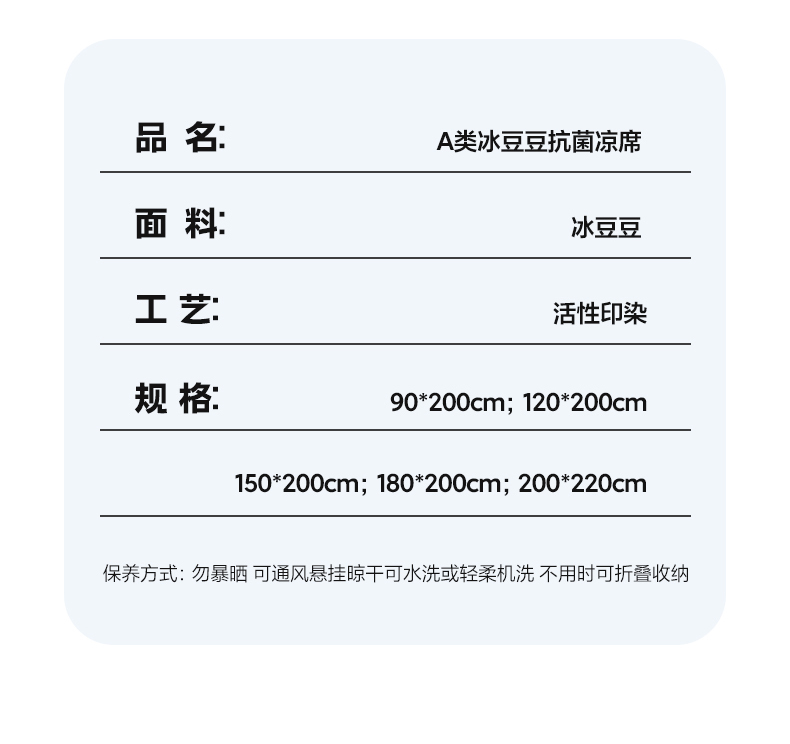 品 名: A类冰豆豆抗菌凉席

面 料: 冰豆豆

工 艺: 活性印染

规 格: 90*200cm; 120*200cm

150*200cm; 180*200cm; 200*220cm

保养方式: 勿暴晒 可通风悬挂晾干可水洗或轻柔机洗 不用时可折叠收纳